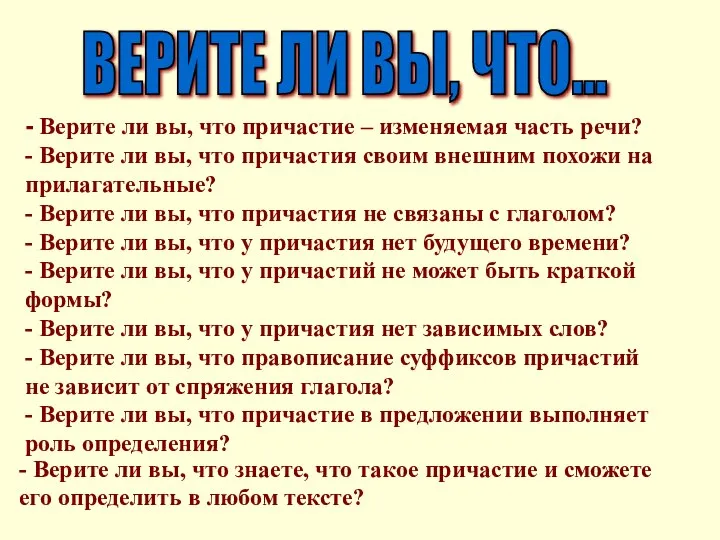 ВЕРИТЕ ЛИ ВЫ, ЧТО...

- Верите ли вы, что причастие – изменяемая часть речи?
- Верите ли вы, что причастия своим внешним похожи на прилагательные?
- Верите ли вы, что причастия не связаны с глаголом?
- Верите ли вы, что у причастия нет будущего времени?
- Верите ли вы, что у причастий не может быть краткой формы?
- Верите ли вы, что у причастия нет зависимых слов?
- Верите ли вы, что правописание суффиксов причастий не зависит от спряжения глагола?
- Верите ли вы, что причастие в предложении выполняет роль определения?
- Верите ли вы, что знаете, что такое причастие и сможете его определить в любом тексте?